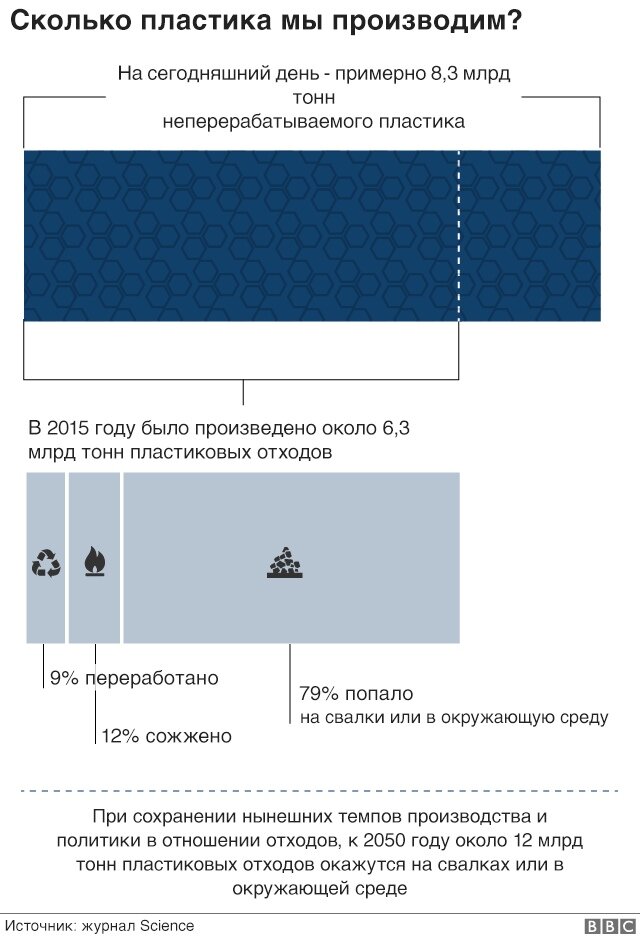 Сколько пластика мы производим?

На сегодняшний день - примерно 8,3 млрд тонн неперерабатываемого пластика

В 2015 году было произведено около 6,3 млрд тонн пластиковых отходов

9% переработано

12% сожжено

79% попало на свалки или в окружающую среду

При сохранении нынешних темпов производства и политики в отношении отходов, к 2050 году около 12 млрд тонн пластиковых отходов окажутся на свалках или в окружающей среде

Источник: журнал Science

BBC